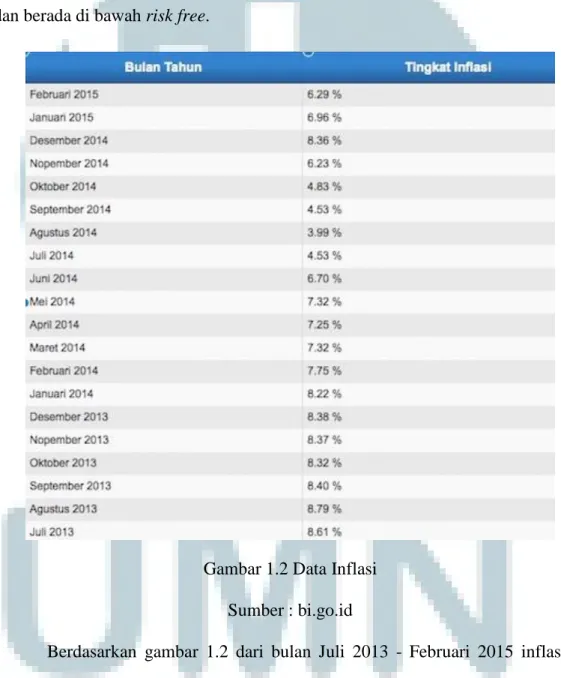 lan berada di bawah risk free.

| Bulan Tahun | Tingkat Inflasi |
|---|---|
| Februari 2015 | 6.29 % |
| Januari 2015 | 6.96 % |
| Desember 2014 | 8.36 % |
| Nopember 2014 | 6.23 % |
| Oktober 2014 | 4.83 % |
| September 2014 | 4.53 % |
| Agustus 2014 | 3.99 % |
| Juli 2014 | 4.53 % |
| Juni 2014 | 6.70 % |
| Mei 2014 | 7.32 % |
| April 2014 | 7.25 % |
| Maret 2014 | 7.32 % |
| Februari 2014 | 7.75 % |
| Januari 2014 | 8.22 % |
| Desember 2013 | 8.38 % |
| Nopember 2013 | 8.37 % |
| Oktober 2013 | 8.32 % |
| September 2013 | 8.40 % |
| Agustus 2013 | 8.79 % |
| Juli 2013 | 8.61 % |

Gambar 1.2 Data Inflasi

Sumber : bi.go.id

Berdasarkan gambar 1.2 dari bulan Juli 2013 - Februari 2015 inflas